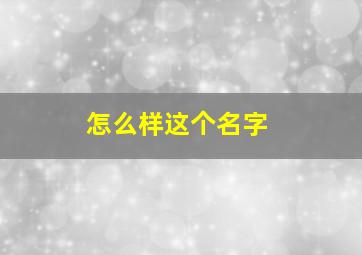 怎么样这个名字